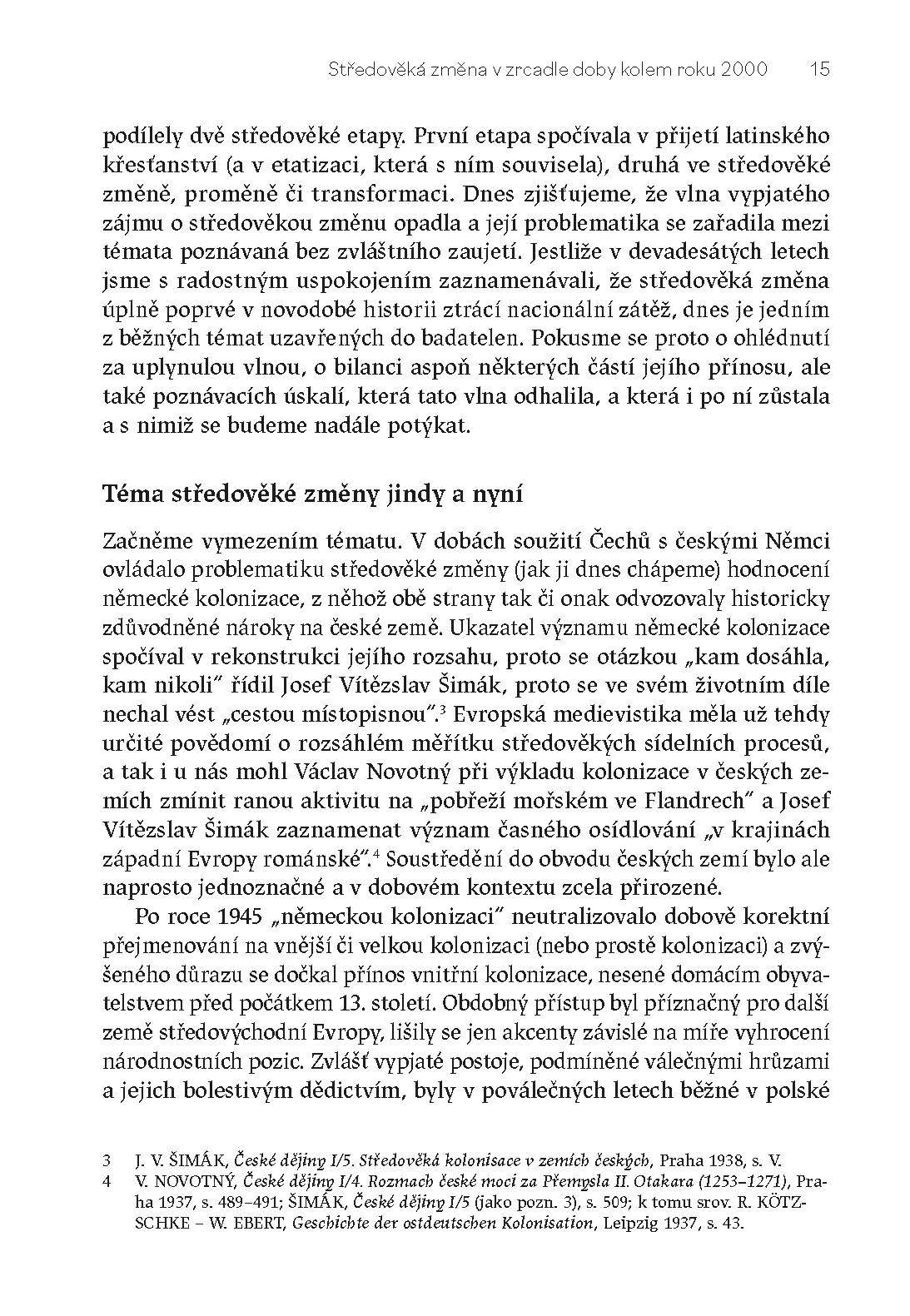 Středověká změna v zrcadle doby kolem roku 2000 15

podílely dvě středověké etapy. První etapa spočívala v přijetí latinského křesťanství (a v etatizaci, která s ním souvisela), druhá ve středověké změně, proměně či transformaci. Dnes zjišťujeme, že vlna vypjatého zájmu o středověkou změnu opadla a její problematika se zařadila mezi témata poznávaná bez zvláštního zaujetí. Jestliže v devadesátých letech jsme s radostným uspokojením zaznamenávali, že středověká změna úplně poprvé v novodobé historii ztrácí nacionální zátěž, dnes je jedním z běžných témat uzavřených do badatelen. Pokusme se proto o ohlédnutí za uplynulou vlnou, o bilanci aspoň některých částí jejího přínosu, ale také poznávacích úskalí, která tato vlna odhalila, a která i po ní zůstala a s nimiž se budeme nadále potýkat.

Téma středověké změny jindy a nyní

Začněme vymezením tématu. V dobách soužití Čechů s českými Němci ovládalo problematiku středověké změny (jak ji dnes chápeme) hodnocení německé kolonizace, z něhož obě strany tak či onak odvozovaly historicky zdůvodněné nároky na české země. Ukazatel významu německé kolonizace spočíval v rekonstrukci jejího rozsahu, proto se otázkou „kam dosáhla, kam nikoli" řídil Josef Vítězslav Šimák, proto se ve svém životním díle nechal vést „cestou místopisnou".$^3$ Evropská medievistika měla už tehdy určité povědomí o rozsáhlém měřítku středověkých sídelních procesů, a tak i u nás mohl Václav Novotný při výkladu kolonizace v českých zemích zmínit ranou aktivitu na „pobřeží mořském ve Flandrech" a Josef Vítězslav Šimák zaznamenat význam časného osídlování „v krajinách západní Evropy románské".$^4$ Soustředění do obvodu českých zemí bylo ale naprosto jednoznačné a v dobovém kontextu zcela přirozené.

Po roce 1945 „německou kolonizaci" neutralizovalo dobově korektní přejmenování na vnější či velkou kolonizaci (nebo prostě kolonizaci) a zvýšeného důrazu se dočkal přínos vnitřní kolonizace, nesené domácím obyvatelstvem před počátkem 13. století. Obdobný přístup byl příznačný pro další země středovýchodní Evropy, lišily se jen akcenty závislé na míře vyhrocení národnostních pozic. Zvlášť vypjaté postoje, podmíněné válečnými hrůzami a jejich bolestivým dědictvím, byly v poválečných letech běžné v polské

3 J. V. ŠIMÁK, České dějiny I/5. Středověká kolonisace v zemích českých, Praha 1938, s. V.
4 V. NOVOTNÝ, České dějiny I/4. Rozmach české moci za Přemysla II. Otakara (1253–1271), Praha 1937, s. 489–491; ŠIMÁK, České dějiny I/5 (jako pozn. 3), s. 509; k tomu srov. R. KÖTZSCHKE – W. EBERT, Geschichte der ostdeutschen Kolonisation, Leipzig 1937, s. 43.